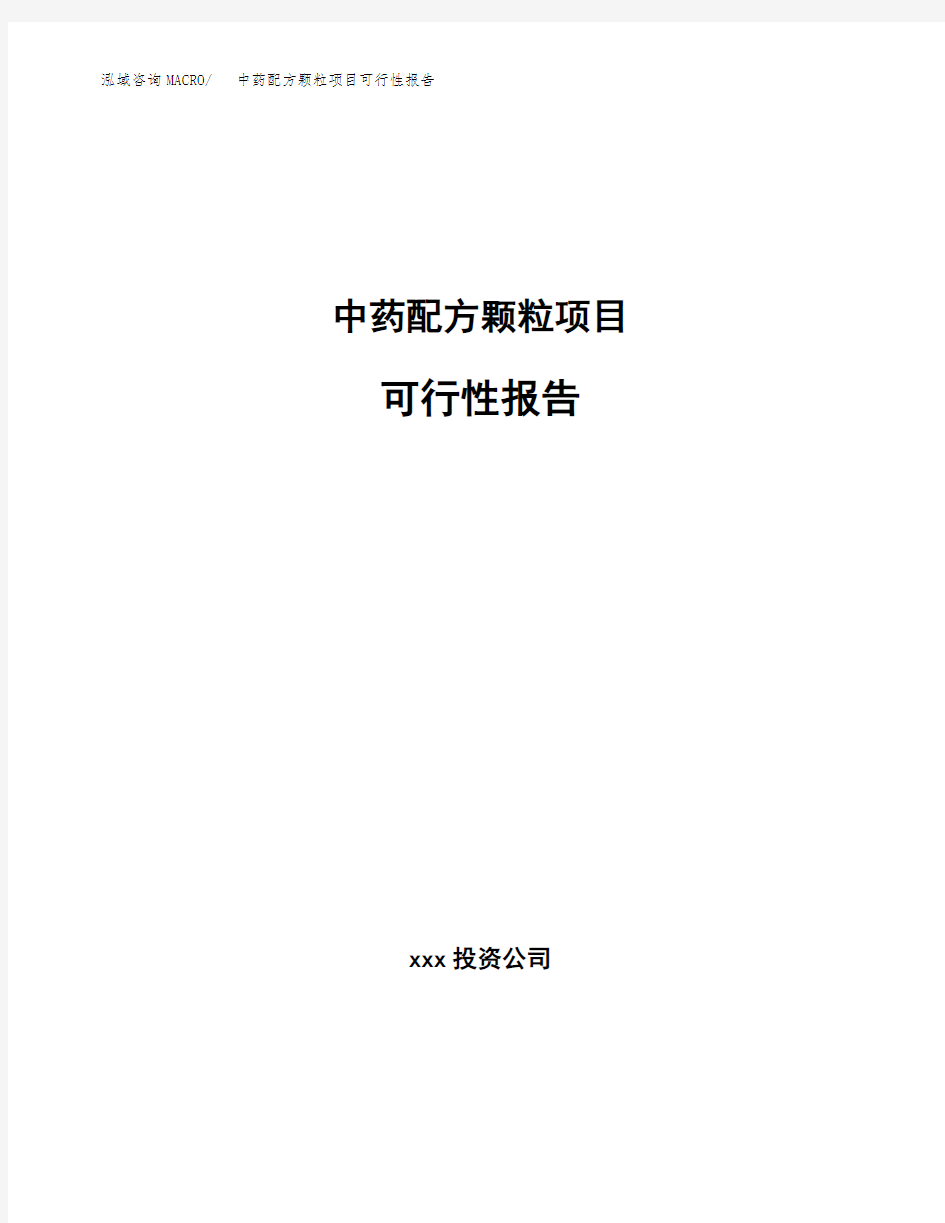 泓域咨询MACRO/　中药配方颗粒项目可行性报告

中药配方颗粒项目

可行性报告

xxx 投资公司